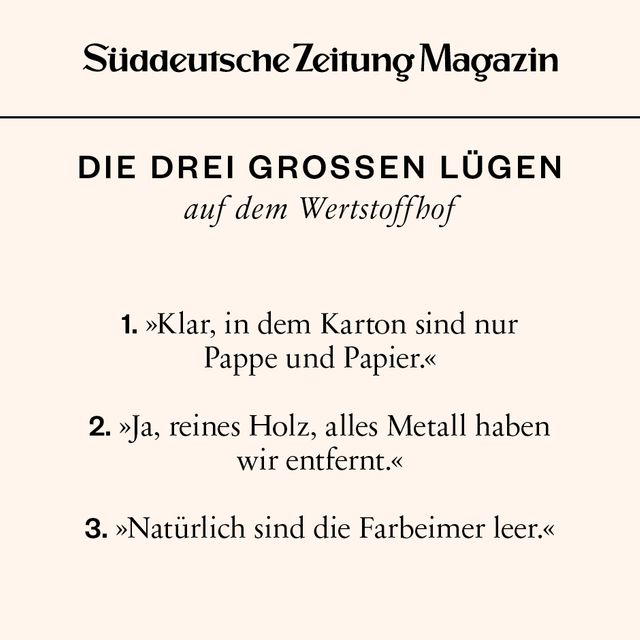 Süddeutsche Zeitung Magazin

DIE DREI GROSSEN LÜGEN
auf dem Wertstoffhof

1. »Klar, in dem Karton sind nur Pappe und Papier.«

2. »Ja, reines Holz, alles Metall haben wir entfernt.«

3. »Natürlich sind die Farbeimer leer.«